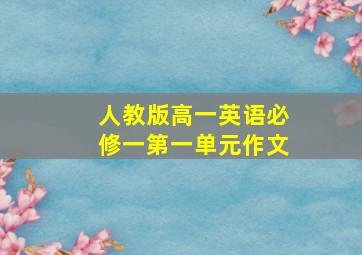 人教版高一英语必修一第一单元作文